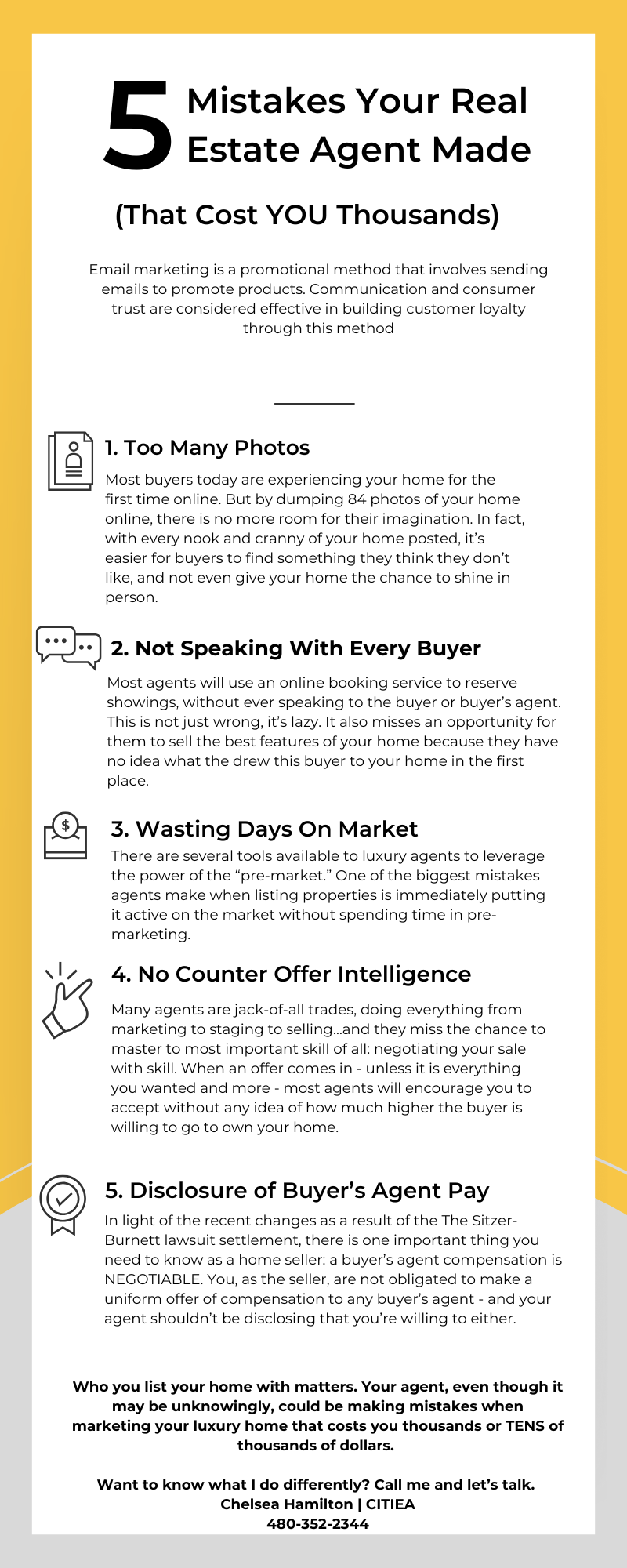 5 Mistakes Your Real Estate Agent Made

(That Cost YOU Thousands)

Email marketing is a promotional method that involves sending emails to promote products. Communication and consumer trust are considered effective in building customer loyalty through this method

1. Too Many Photos

Most buyers today are experiencing your home for the first time online. But by dumping 84 photos of your home online, there is no more room for their imagination. In fact, with every nook and cranny of your home posted, it's easier for buyers to find something they think they don't like, and not even give your home the chance to shine in person.

2. Not Speaking With Every Buyer

Most agents will use an online booking service to reserve showings, without ever speaking to the buyer or buyer's agent. This is not just wrong, it's lazy. It also misses an opportunity for them to sell the best features of your home because they have no idea what the drew this buyer to your home in the first place.

3. Wasting Days On Market

There are several tools available to luxury agents to leverage the power of the "pre-market." One of the biggest mistakes agents make when listing properties is immediately putting it active on the market without spending time in pre-marketing.

4. No Counter Offer Intelligence

Many agents are jack-of-all trades, doing everything from marketing to staging to selling...and they miss the chance to master to most important skill of all: negotiating your sale with skill. When an offer comes in - unless it is everything you wanted and more - most agents will encourage you to accept without any idea of how much higher the buyer is willing to go to own your home.

5. Disclosure of Buyer's Agent Pay

In light of the recent changes as a result of the The Sitzer-Burnett lawsuit settlement, there is one important thing you need to know as a home seller: a buyer's agent compensation is NEGOTIABLE. You, as the seller, are not obligated to make a uniform offer of compensation to any buyer's agent - and your agent shouldn't be disclosing that you're willing to either.

Who you list your home with matters. Your agent, even though it may be unknowingly, could be making mistakes when marketing your luxury home that costs you thousands or TENS of thousands of dollars.

Want to know what I do differently? Call me and let's talk.
Chelsea Hamilton | CITIEA
480-352-2344